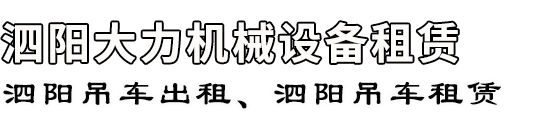 泗阳大力机械设备租赁

泗阳吊车出租、泗阳吊车租赁